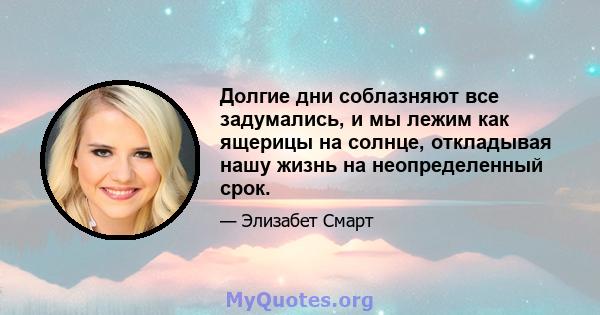 Долгие дни соблазняют все задумались, и мы лежим как ящерицы на солнце, откладывая нашу жизнь на неопределенный срок.

— Элизабет Смарт

MyQuotes.org